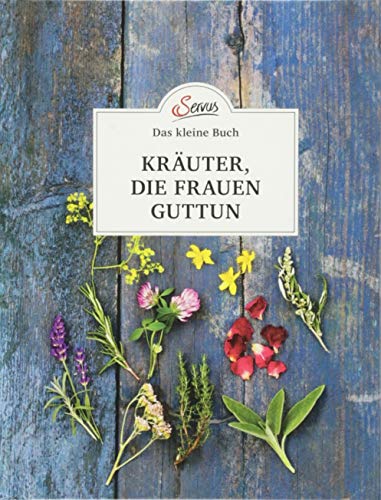 Servus

Das kleine Buch

KRÄUTER, DIE FRAUEN GUTTUN